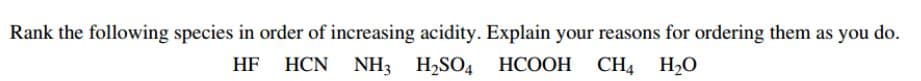 Rank the following species in order of increasing acidity. Explain your reasons for ordering them as you do.

$HF$  $HCN$  $NH_3$  $H_2SO_4$  $HCOOH$  $CH_4$  $H_2O$